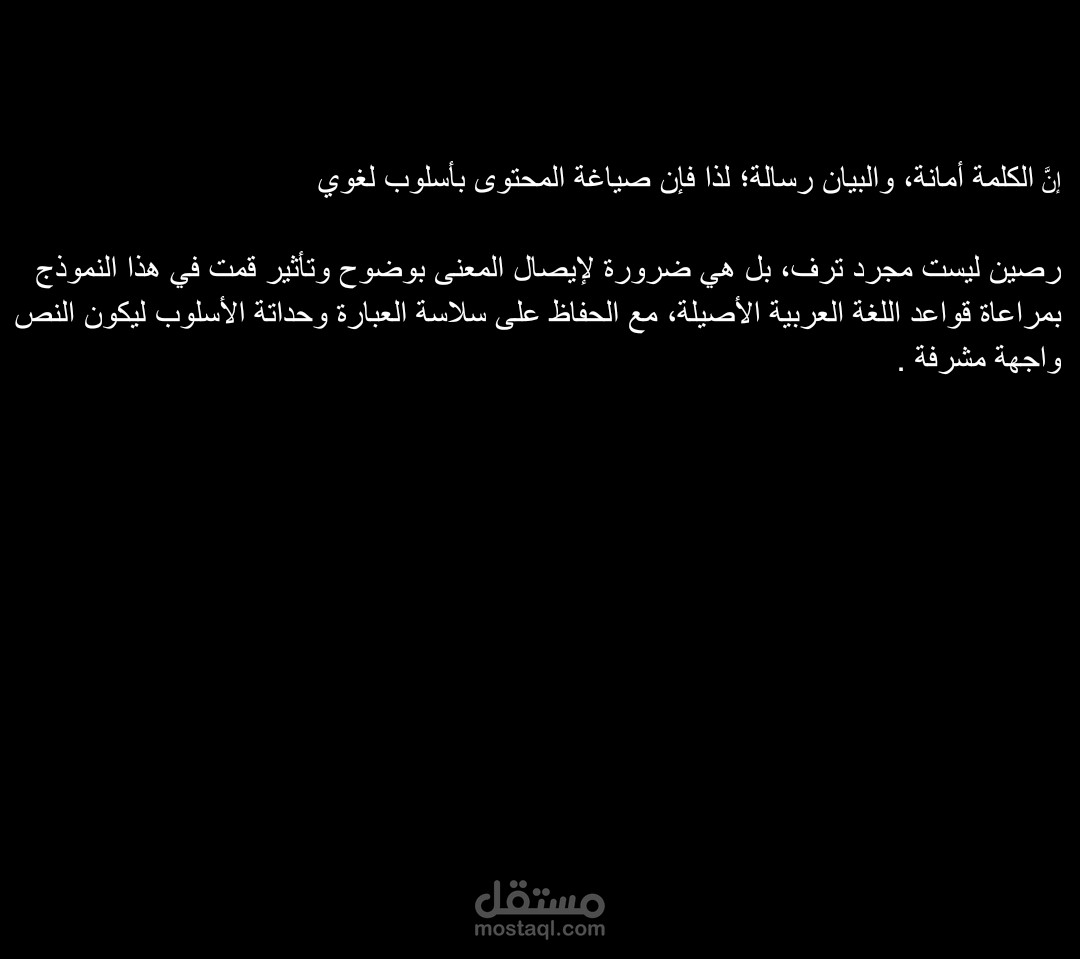 إنَّ الكلمة أمانة، والبيان رسالة؛ لذا فإن صياغة المحتوى بأسلوب لغوي

رصين ليست مجرد ترف، بل هي ضرورة لإيصال المعنى بوضوح وتأثير قمت في هذا النموذج بمراعاة قواعد اللغة العربية الأصيلة، مع الحفاظ على سلاسة العبارة وحداثة الأسلوب ليكون النص واجهة مشرفة .

مستقل
mostaql.com